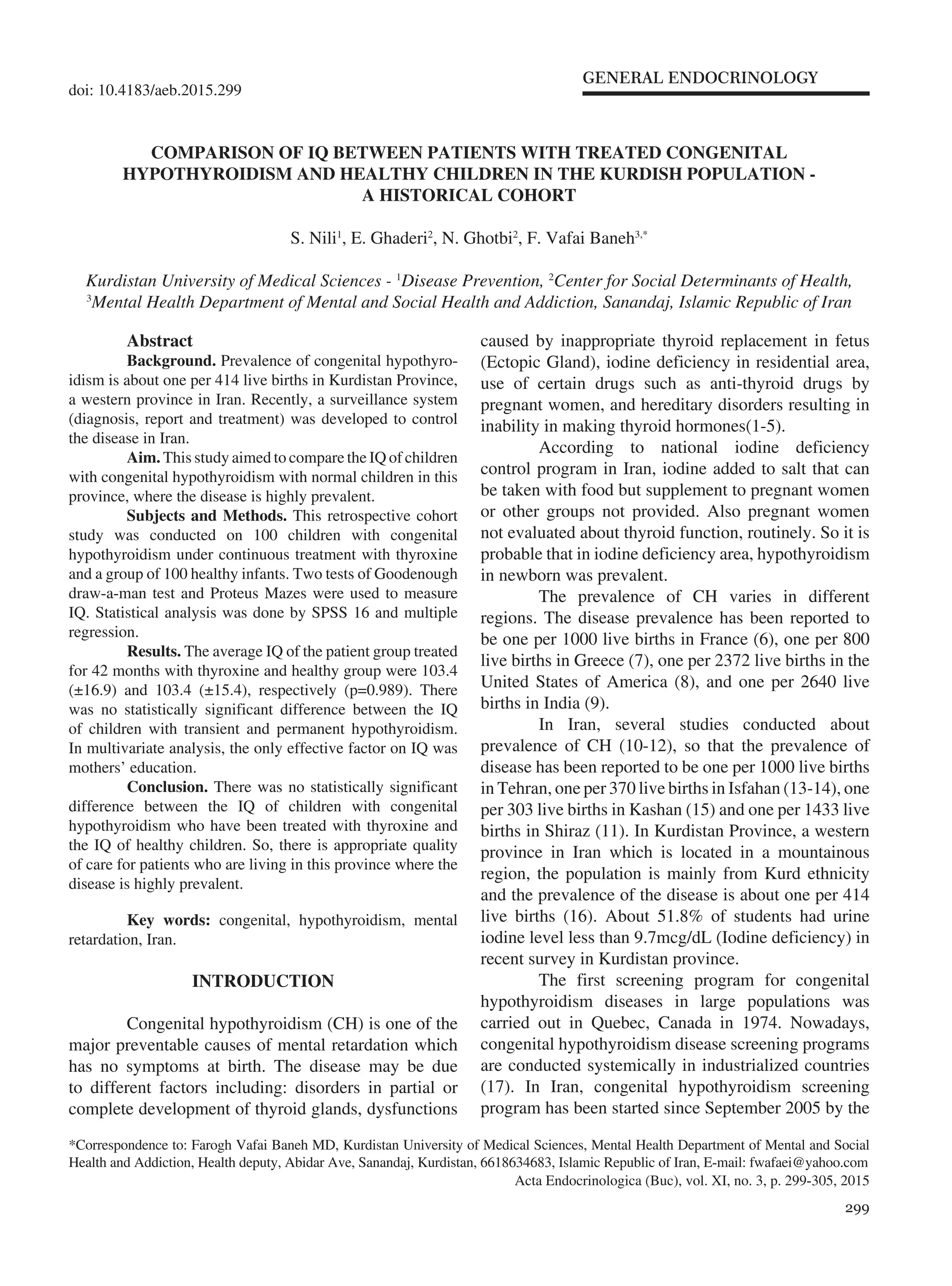 doi: 10.4183/aeb.2015.299

GENERAL ENDOCRINOLOGY

COMPARISON OF IQ BETWEEN PATIENTS WITH TREATED CONGENITAL HYPOTHYROIDISM AND HEALTHY CHILDREN IN THE KURDISH POPULATION - A HISTORICAL COHORT

S. Nili$^1$, E. Ghaderi$^2$, N. Ghotbi$^2$, F. Vafai Baneh$^{3,*}$

Kurdistan University of Medical Sciences - $^1$Disease Prevention, $^2$Center for Social Determinants of Health, $^3$Mental Health Department of Mental and Social Health and Addiction, Sanandaj, Islamic Republic of Iran

Abstract

Background. Prevalence of congenital hypothyroidism is about one per 414 live births in Kurdistan Province, a western province in Iran. Recently, a surveillance system (diagnosis, report and treatment) was developed to control the disease in Iran.

Aim. This study aimed to compare the IQ of children with congenital hypothyroidism with normal children in this province, where the disease is highly prevalent.

Subjects and Methods. This retrospective cohort study was conducted on 100 children with congenital hypothyroidism under continuous treatment with thyroxine and a group of 100 healthy infants. Two tests of Goodenough draw-a-man test and Proteus Mazes were used to measure IQ. Statistical analysis was done by SPSS 16 and multiple regression.

Results. The average IQ of the patient group treated for 42 months with thyroxine and healthy group were 103.4 (±16.9) and 103.4 (±15.4), respectively (p=0.989). There was no statistically significant difference between the IQ of children with transient and permanent hypothyroidism. In multivariate analysis, the only effective factor on IQ was mothers' education.

Conclusion. There was no statistically significant difference between the IQ of children with congenital hypothyroidism who have been treated with thyroxine and the IQ of healthy children. So, there is appropriate quality of care for patients who are living in this province where the disease is highly prevalent.

Key words: congenital, hypothyroidism, mental retardation, Iran.

INTRODUCTION

Congenital hypothyroidism (CH) is one of the major preventable causes of mental retardation which has no symptoms at birth. The disease may be due to different factors including: disorders in partial or complete development of thyroid glands, dysfunctions caused by inappropriate thyroid replacement in fetus (Ectopic Gland), iodine deficiency in residential area, use of certain drugs such as anti-thyroid drugs by pregnant women, and hereditary disorders resulting in inability in making thyroid hormones(1-5).

According to national iodine deficiency control program in Iran, iodine added to salt that can be taken with food but supplement to pregnant women or other groups not provided. Also pregnant women not evaluated about thyroid function, routinely. So it is probable that in iodine deficiency area, hypothyroidism in newborn was prevalent.

The prevalence of CH varies in different regions. The disease prevalence has been reported to be one per 1000 live births in France (6), one per 800 live births in Greece (7), one per 2372 live births in the United States of America (8), and one per 2640 live births in India (9).

In Iran, several studies conducted about prevalence of CH (10-12), so that the prevalence of disease has been reported to be one per 1000 live births in Tehran, one per 370 live births in Isfahan (13-14), one per 303 live births in Kashan (15) and one per 1433 live births in Shiraz (11). In Kurdistan Province, a western province in Iran which is located in a mountainous region, the population is mainly from Kurd ethnicity and the prevalence of the disease is about one per 414 live births (16). About 51.8% of students had urine iodine level less than 9.7mcg/dL (Iodine deficiency) in recent survey in Kurdistan province.

The first screening program for congenital hypothyroidism diseases in large populations was carried out in Quebec, Canada in 1974. Nowadays, congenital hypothyroidism disease screening programs are conducted systemically in industrialized countries (17). In Iran, congenital hypothyroidism screening program has been started since September 2005 by the

*Correspondence to: Farogh Vafai Baneh MD, Kurdistan University of Medical Sciences, Mental Health Department of Mental and Social Health and Addiction, Health deputy, Abidar Ave, Sanandaj, Kurdistan, 6618634683, Islamic Republic of Iran, E-mail: fwafaei@yahoo.com

Acta Endocrinologica (Buc), vol. XI, no. 3, p. 299-305, 2015

299